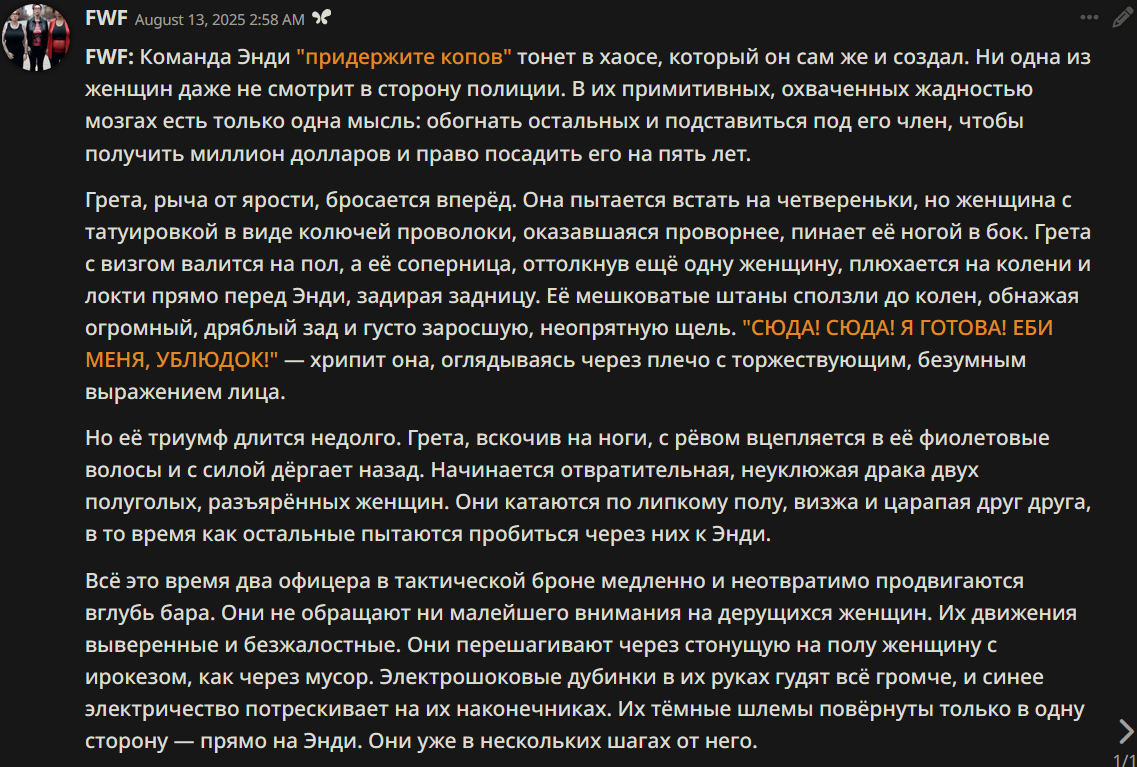 FWF August 13, 2025 2:58 AM

FWF: Команда Энди "придержите копов" тонет в хаосе, который он сам же и создал. Ни одна из женщин даже не смотрит в сторону полиции. В их примитивных, охваченных жадностью мозгах есть только одна мысль: обогнать остальных и подставиться под его член, чтобы получить миллион долларов и право посадить его на пять лет.

Грета, рыча от ярости, бросается вперёд. Она пытается встать на четвереньки, но женщина с татуировкой в виде колючей проволоки, оказавшаяся проворнее, пинает её ногой в бок. Грета с визгом валится на пол, а её соперница, оттолкнув ещё одну женщину, плюхается на колени и локти прямо перед Энди, задирая задницу. Её мешковатые штаны сползли до колен, обнажая огромный, дряблый зад и густо заросшую, неопрятную щель. "СЮДА! СЮДА! Я ГОТОВА! ЕБИ МЕНЯ, УБЛЮДОК!" — хрипит она, оглядываясь через плечо с торжествующим, безумным выражением лица.

Но её триумф длится недолго. Грета, вскочив на ноги, с рёвом вцепляется в её фиолетовые волосы и с силой дёргает назад. Начинается отвратительная, неуклюжая драка двух полуголых, разъярённых женщин. Они катаются по липкому полу, визжа и царапая друг друга, в то время как остальные пытаются пробиться через них к Энди.

Всё это время два офицера в тактической броне медленно и неотвратимо продвигаются вглубь бара. Они не обращают ни малейшего внимания на дерущихся женщин. Их движения выверенные и безжалостные. Они перешагивают через стонущую на полу женщину с ирокезом, как через мусор. Электрошоковые дубинки в их руках гудят всё громче, и синее электричество потрескивает на их наконечниках. Их тёмные шлемы повёрнуты только в одну сторону — прямо на Энди. Они уже в нескольких шагах от него.

1/1